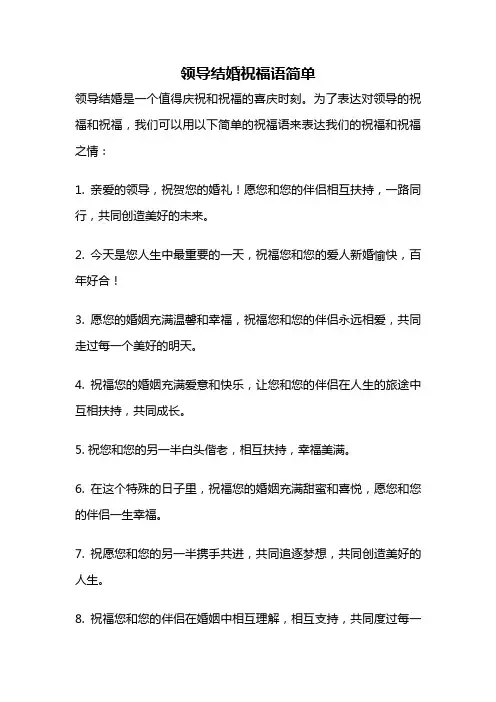 领导结婚祝福语简单

领导结婚是一个值得庆祝和祝福的喜庆时刻。为了表达对领导的祝福和祝福，我们可以用以下简单的祝福语来表达我们的祝福和祝福之情：

1. 亲爱的领导，祝贺您的婚礼！愿您和您的伴侣相互扶持，一路同行，共同创造美好的未来。

2. 今天是您人生中最重要的一天，祝福您和您的爱人新婚愉快，百年好合！

3. 愿您的婚姻充满温馨和幸福，祝福您和您的伴侣永远相爱，共同走过每一个美好的明天。

4. 祝福您的婚姻充满爱意和快乐，让您和您的伴侣在人生的旅途中互相扶持，共同成长。

5. 祝您和您的另一半白头偕老，相互扶持，幸福美满。

6. 在这个特殊的日子里，祝福您的婚姻充满甜蜜和喜悦，愿您和您的伴侣一生幸福。

7. 祝愿您和您的另一半携手共进，共同追逐梦想，共同创造美好的人生。

8. 祝福您和您的伴侣在婚姻中相互理解，相互支持，共同度过每一